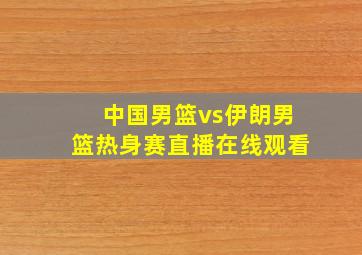 中国男篮vs伊朗男篮热身赛直播在线观看